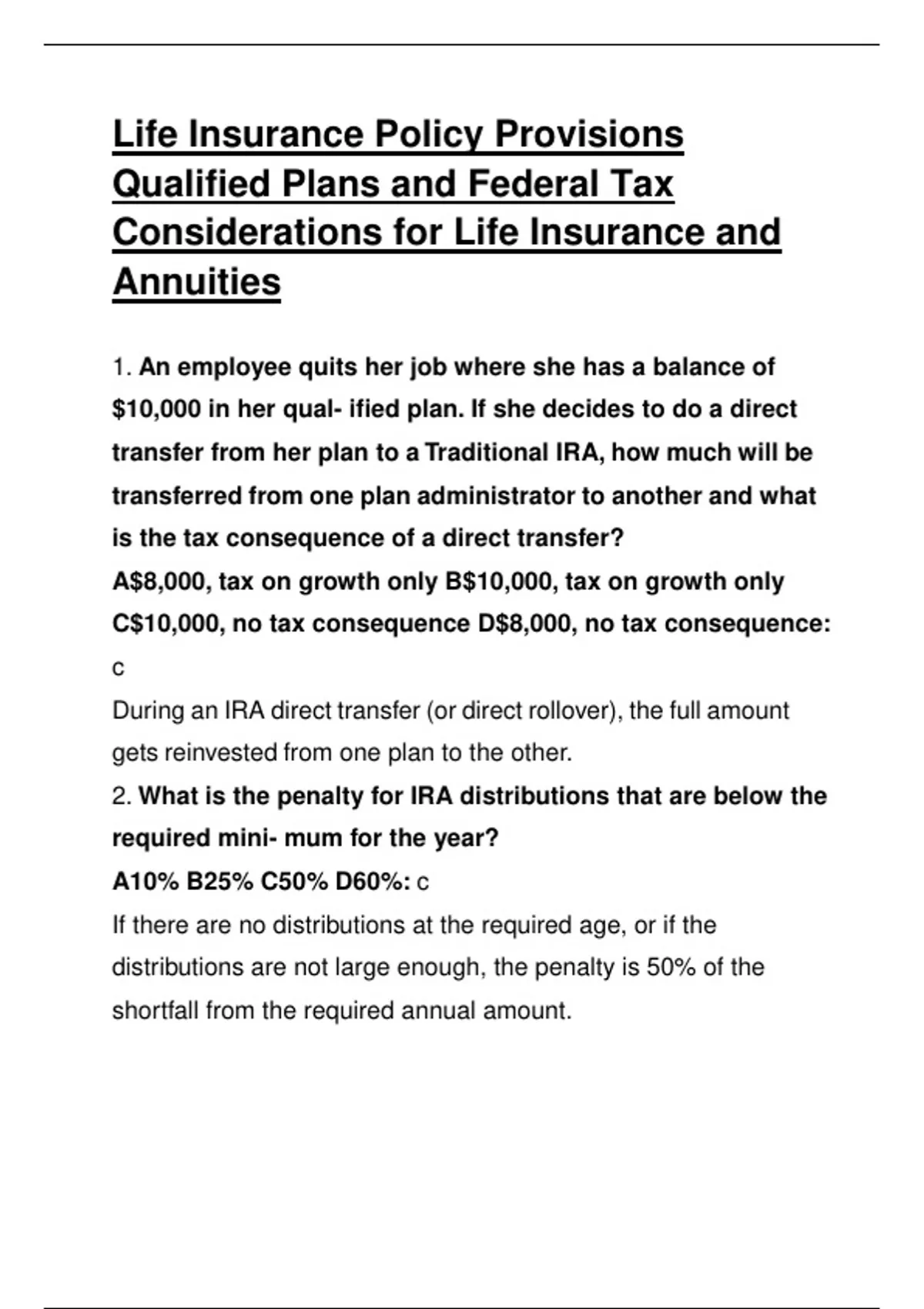 Life Insurance Policy Provisions Qualified Plans and Federal Tax Considerations for Life Insurance and Annuities

1. An employee quits her job where she has a balance of \$10,000 in her qual- ified plan. If she decides to do a direct transfer from her plan to a Traditional IRA, how much will be transferred from one plan administrator to another and what is the tax consequence of a direct transfer?
A\$8,000, tax on growth only B\$10,000, tax on growth only C\$10,000, no tax consequence D\$8,000, no tax consequence: c
During an IRA direct transfer (or direct rollover), the full amount gets reinvested from one plan to the other.
2. What is the penalty for IRA distributions that are below the required mini- mum for the year?
A10% B25% C50% D60%: c
If there are no distributions at the required age, or if the distributions are not large enough, the penalty is 50% of the shortfall from the required annual amount.